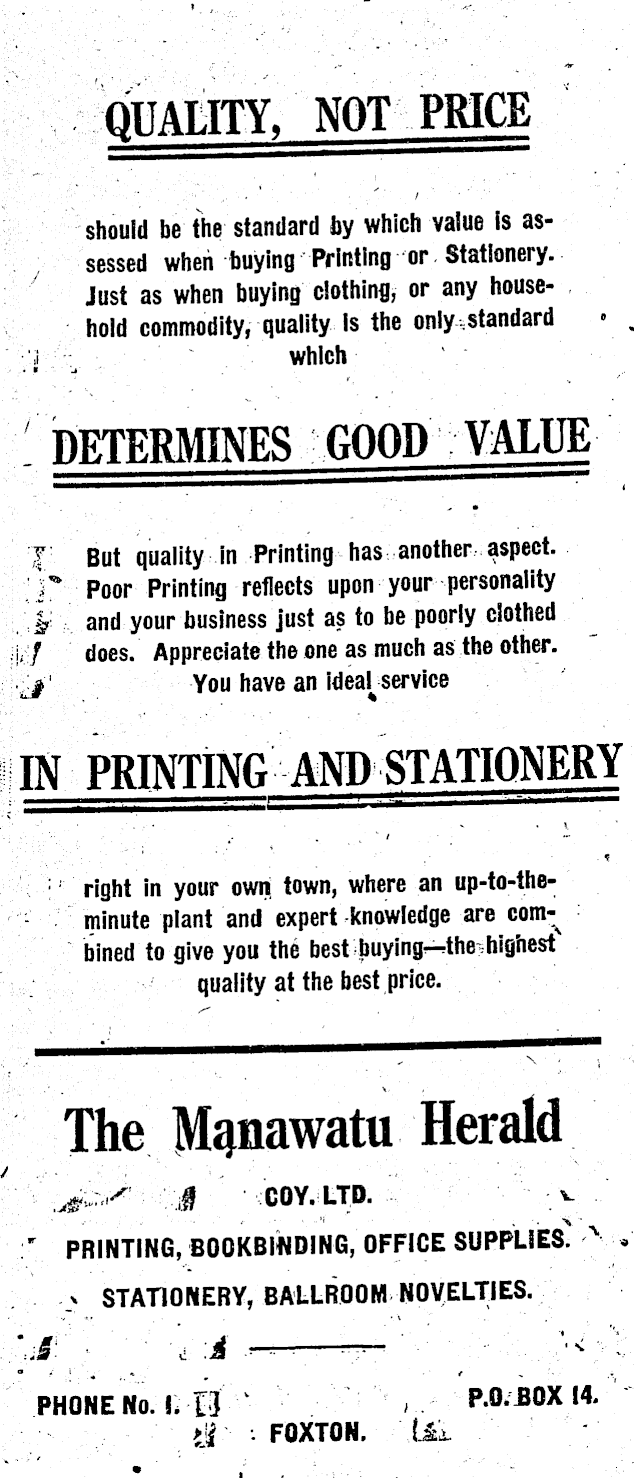 QUALITY, NOT PRICE

should be the standard by which value is assessed when buying Printing or Stationery. Just as when buying clothing, or any household commodity, quality is the only standard which

DETERMINES GOOD VALUE

But quality in Printing has another aspect. Poor Printing reflects upon your personality and your business just as to be poorly clothed does. Appreciate the one as much as the other. You have an ideal service

IN PRINTING AND STATIONERY

right in your own town, where an up-to-the-minute plant and expert knowledge are combined to give you the best buying—the highest quality at the best price.

The Manawatu Herald

COY. LTD.

PRINTING, BOOKBINDING, OFFICE SUPPLIES.

STATIONERY, BALLROOM NOVELTIES.

PHONE No. 1. P.O. BOX 14.

FOXTON.